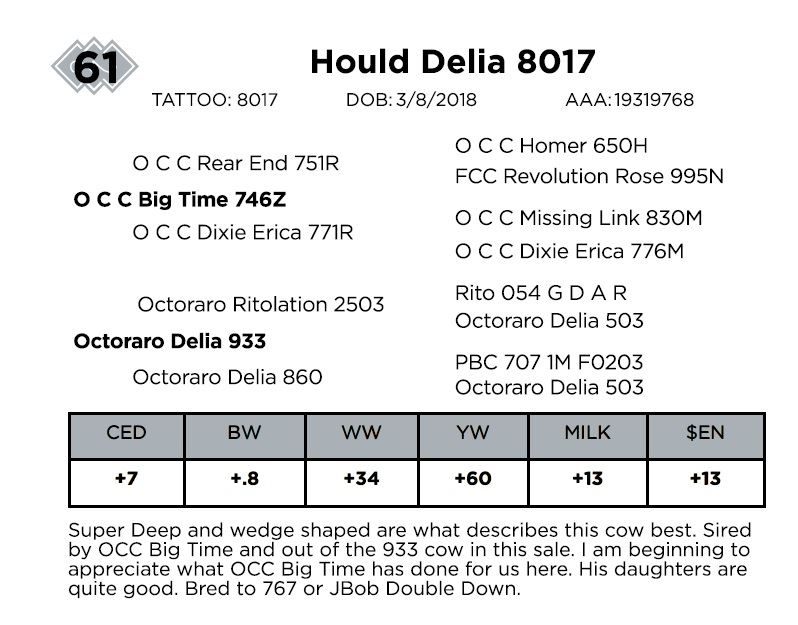 61

Hould Delia 8017

TATTOO: 8017 DOB: 3/8/2018 AAA: 19319768

O C C Rear End 751R

O C C Big Time 746Z

O C C Dixie Erica 771R

Octoraro Ritolation 2503

Octoraro Delia 933

Octoraro Delia 860

O C C Homer 650H
FCC Revolution Rose 995N

O C C Missing Link 830M
O C C Dixie Erica 776M

Rito 054 G D A R
Octoraro Delia 503

PBC 707 1M F0203
Octoraro Delia 503

| CED | BW | WW | YW | MILK | $EN |
|---|---|---|---|---|---|
| +7 | +.8 | +34 | +60 | +13 | +13 |

Super Deep and wedge shaped are what describes this cow best. Sired by OCC Big Time and out of the 933 cow in this sale. I am beginning to appreciate what OCC Big Time has done for us here. His daughters are quite good. Bred to 767 or JBob Double Down.